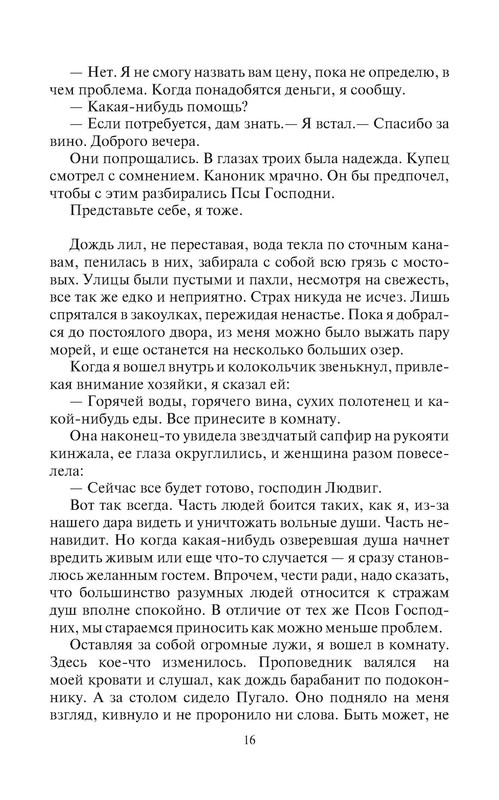 — Нет. Я не смогу назвать вам цену, пока не определю, в чем проблема. Когда понадобятся деньги, я сообщу.
— Какая-нибудь помощь?
— Если потребуется, дам знать.— Я встал.— Спасибо за вино. Доброго вечера.
Они попрощались. В глазах троих была надежда. Купец смотрел с сомнением. Каноник мрачно. Он бы предпочел, чтобы с этим разбирались Псы Господни.
Представьте себе, я тоже.

Дождь лил, не переставая, вода текла по сточным канавам, пенилась в них, забирала с собой всю грязь с мостовых. Улицы были пустыми и пахли, несмотря на свежесть, все так же едко и неприятно. Страх никуда не исчез. Лишь спрятался в закоулках, пережидая ненастье. Пока я добрался до постоялого двора, из меня можно было выжать пару морей, и еще останется на несколько больших озер.
Когда я вошел внутрь и колокольчик звенькнул, привлекая внимание хозяйки, я сказал ей:
— Горячей воды, горячего вина, сухих полотенец и какой-нибудь еды. Все принесите в комнату.
Она наконец-то увидела звездчатый сапфир на рукояти кинжала, ее глаза округлились, и женщина разом повеселела:
— Сейчас все будет готово, господин Людвиг.
Вот так всегда. Часть людей боится таких, как я, из-за нашего дара видеть и уничтожать вольные души. Часть ненавидит. Но когда какая-нибудь озверевшая душа начнет вредить живым или еще что-то случается — я сразу становлюсь желанным гостем. Впрочем, чести ради, надо сказать, что большинство разумных людей относится к стражам душ вполне спокойно. В отличие от тех же Псов Господних, мы стараемся приносить как можно меньше проблем.
Оставляя за собой огромные лужи, я вошел в комнату. Здесь кое-что изменилось. Проповедник валялся на моей кровати и слушал, как дождь барабанит по подоконнику. А за столом сидело Пугало. Оно подняло на меня взгляд, кивнуло и не проронило ни слова. Быть может, не

16